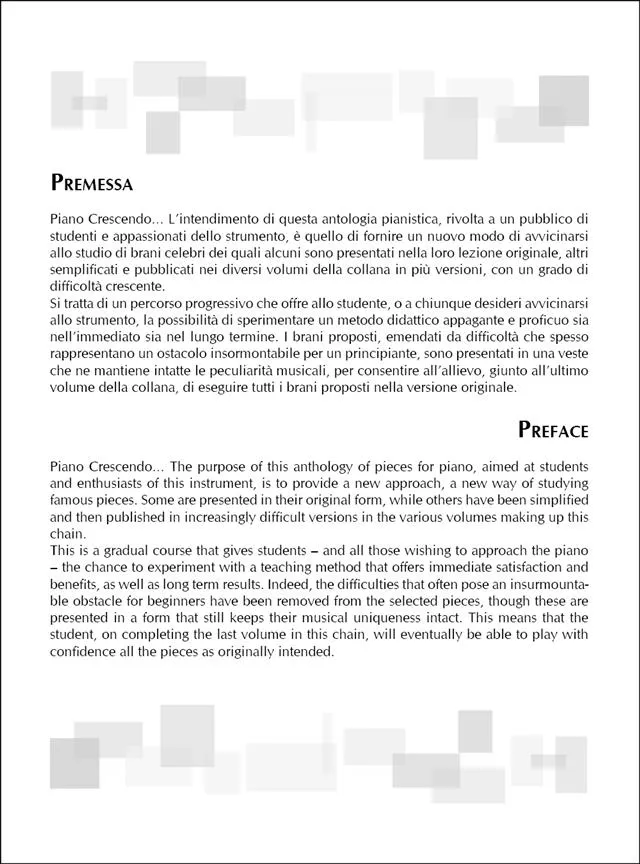 PREMESSA

Piano Crescendo... L'intendimento di questa antologia pianistica, rivolta a un pubblico di studenti e appassionati dello strumento, è quello di fornire un nuovo modo di avvicinarsi allo studio di brani celebri dei quali alcuni sono presentati nella loro lezione originale, altri semplificati e pubblicati nei diversi volumi della collana in più versioni, con un grado di difficoltà crescente.
Si tratta di un percorso progressivo che offre allo studente, o a chiunque desideri avvicinarsi allo strumento, la possibilità di sperimentare un metodo didattico appagante e proficuo sia nell'immediato sia nel lungo termine. I brani proposti, emendati da difficoltà che spesso rappresentano un ostacolo insormontabile per un principiante, sono presentati in una veste che ne mantiene intatte le peculiarità musicali, per consentire all'allievo, giunto all'ultimo volume della collana, di eseguire tutti i brani proposti nella versione originale.

PREFACE

Piano Crescendo... The purpose of this anthology of pieces for piano, aimed at students and enthusiasts of this instrument, is to provide a new approach, a new way of studying famous pieces. Some are presented in their original form, while others have been simplified and then published in increasingly difficult versions in the various volumes making up this chain.
This is a gradual course that gives students – and all those wishing to approach the piano – the chance to experiment with a teaching method that offers immediate satisfaction and benefits, as well as long term results. Indeed, the difficulties that often pose an insurmountable obstacle for beginners have been removed from the selected pieces, though these are presented in a form that still keeps their musical uniqueness intact. This means that the student, on completing the last volume in this chain, will eventually be able to play with confidence all the pieces as originally intended.